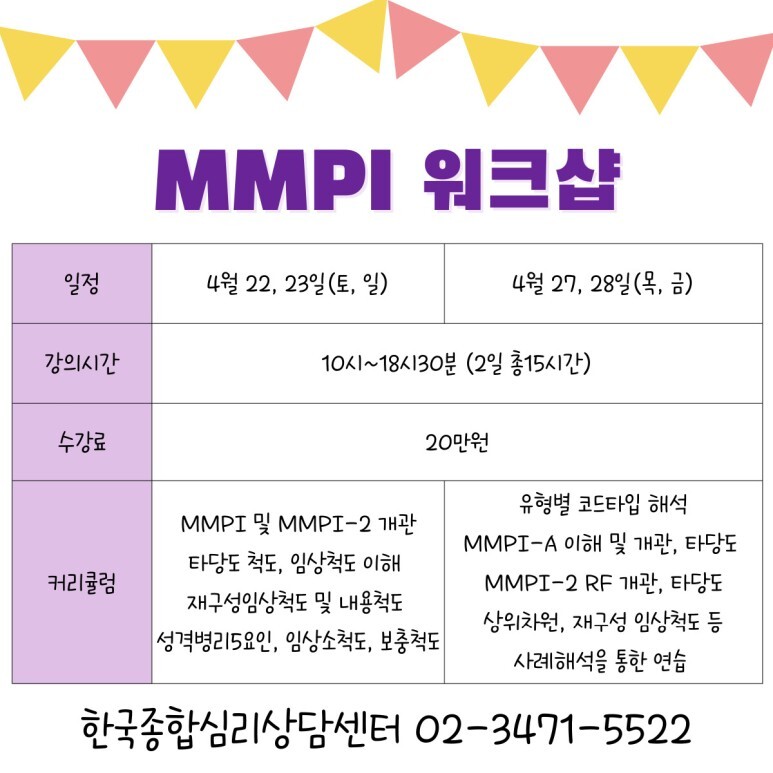 MMPI 워크샵

| 일정 | 4월 22, 23일(토, 일) | 4월 27, 28일(목, 금) |
|---|---|---|
| 강의시간 | 10시~18시30분 (2일 총15시간) | |
| 수강료 | 20만원 | |
| 커리큘럼 | MMPI 및 MMPI-2 개관 타당도 척도, 임상척도 이해 재구성임상척도 및 내용척도 성격병리5요인, 임상소척도, 보충척도 | 유형별 코드타입 해석 MMPI-A 이해 및 개관, 타당도 MMPI-2 RF 개관, 타당도 상위차원, 재구성 임상척도 등 사례해석을 통한 연습 |

한국종합심리상담센터 02-3471-5522